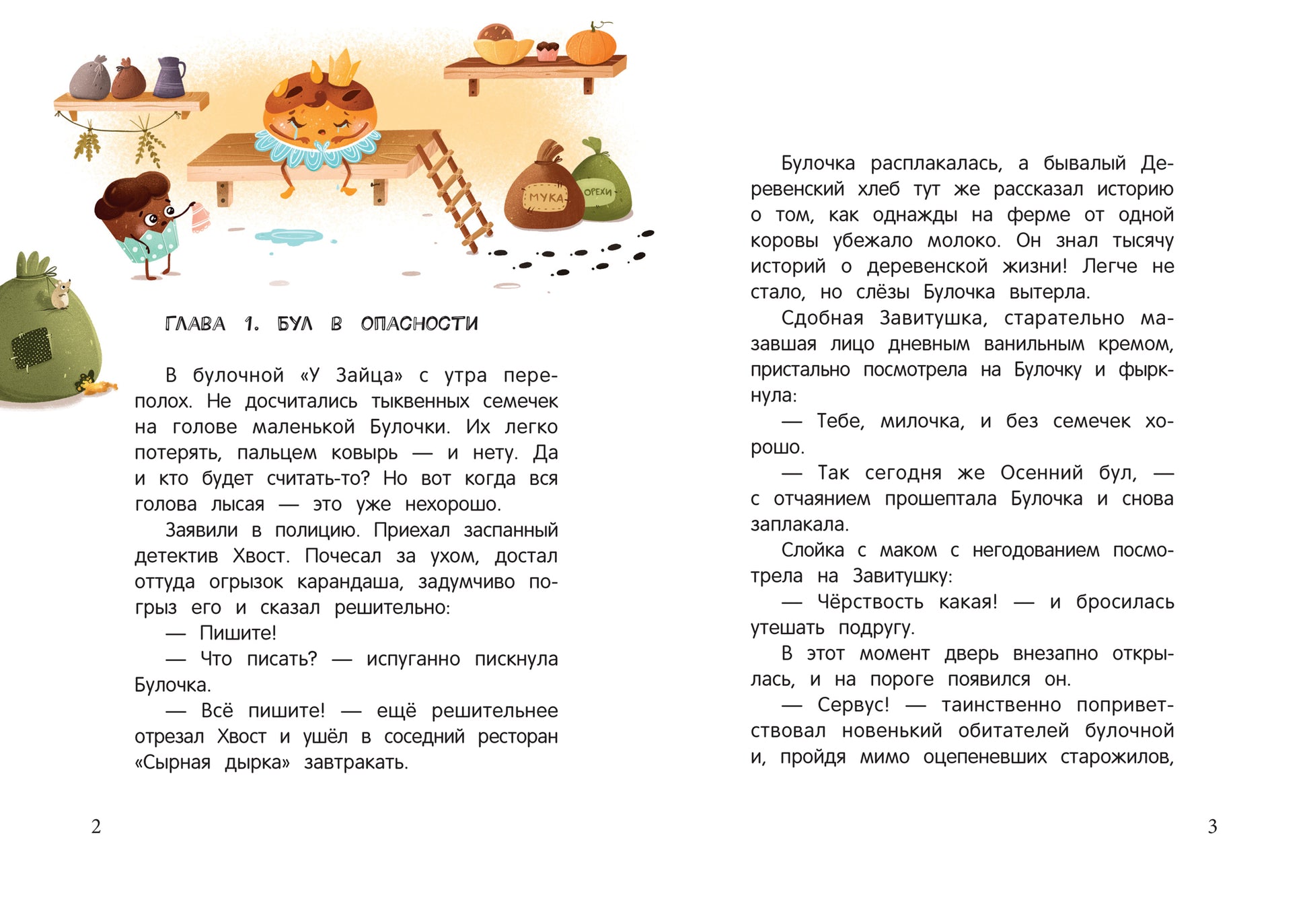 МУКА

ОРЕХИ

ГЛАВА 1. БУЛ В ОПАСНОСТИ

В булочной «У Зайца» с утра переполох. Не досчитались тыквенных семечек на голове маленькой Булочки. Их легко потерять, пальцем ковырь — и нету. Да и кто будет считать-то? Но вот когда вся голова лысая — это уже нехорошо.

Заявили в полицию. Приехал заспанный детектив Хвост. Почесал за ухом, достал оттуда огрызок карандаша, задумчиво погрыз его и сказал решительно:

— Пишите!

— Что писать? — испуганно пискнула Булочка.

— Всё пишите! — ещё решительнее отрезал Хвост и ушёл в соседний ресторан «Сырная дырка» завтракать.

2

Булочка расплакалась, а бывалый Деревенский хлеб тут же рассказал историю о том, как однажды на ферме от одной коровы убежало молоко. Он знал тысячу историй о деревенской жизни! Легче не стало, но слёзы Булочка вытерла.

Сдобная Завитушка, старательно мазавшая лицо дневным ванильным кремом, пристально посмотрела на Булочку и фыркнула:

— Тебе, милочка, и без семечек хорошо.

— Так сегодня же Осенний бул, — с отчаянием прошептала Булочка и снова заплакала.

Слойка с маком с негодованием посмотрела на Завитушку:

— Чёрствость какая! — и бросилась утешать подругу.

В этот момент дверь внезапно открылась, и на пороге появился он.

— Сервус! — таинственно поприветствовал новенький обитателей булочной и, пройдя мимо оцепеневших старожилов,

3